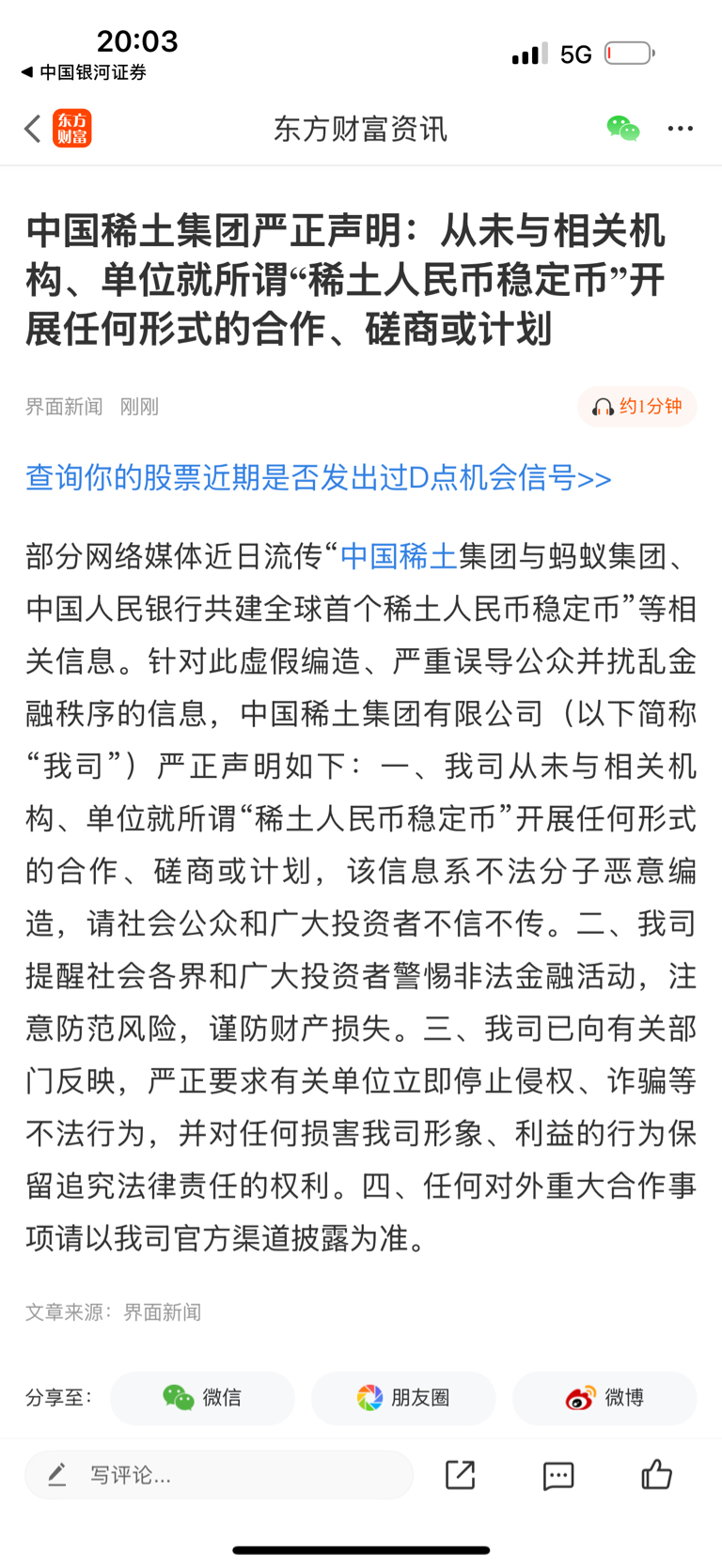 20:03
◀ 中国银河证券
5G

东方财富
东方财富资讯

中国稀土集团严正声明：从未与相关机构、单位就所谓“稀土人民币稳定币”开展任何形式的合作、磋商或计划

界面新闻 刚刚
约1分钟

查询你的股票近期是否发出过D点机会信号>>

部分网络媒体近日流传“中国稀土集团与蚂蚁集团、中国人民银行共建全球首个稀土人民币稳定币”等相关信息。针对此虚假编造、严重误导公众并扰乱金融秩序的信息，中国稀土集团有限公司（以下简称“我司”）严正声明如下：一、我司从未与相关机构、单位就所谓“稀土人民币稳定币”开展任何形式的合作、磋商或计划，该信息系不法分子恶意编造，请社会公众和广大投资者不信不传。二、我司提醒社会各界和广大投资者警惕非法金融活动，注意防范风险，谨防财产损失。三、我司已向有关部门反映，严正要求有关单位立即停止侵权、诈骗等不法行为，并对任何损害我司形象、利益的行为保留追究法律责任的权利。四、任何对外重大合作事项请以我司官方渠道披露为准。

文章来源：界面新闻

分享至：
微信
朋友圈
微博

写评论...